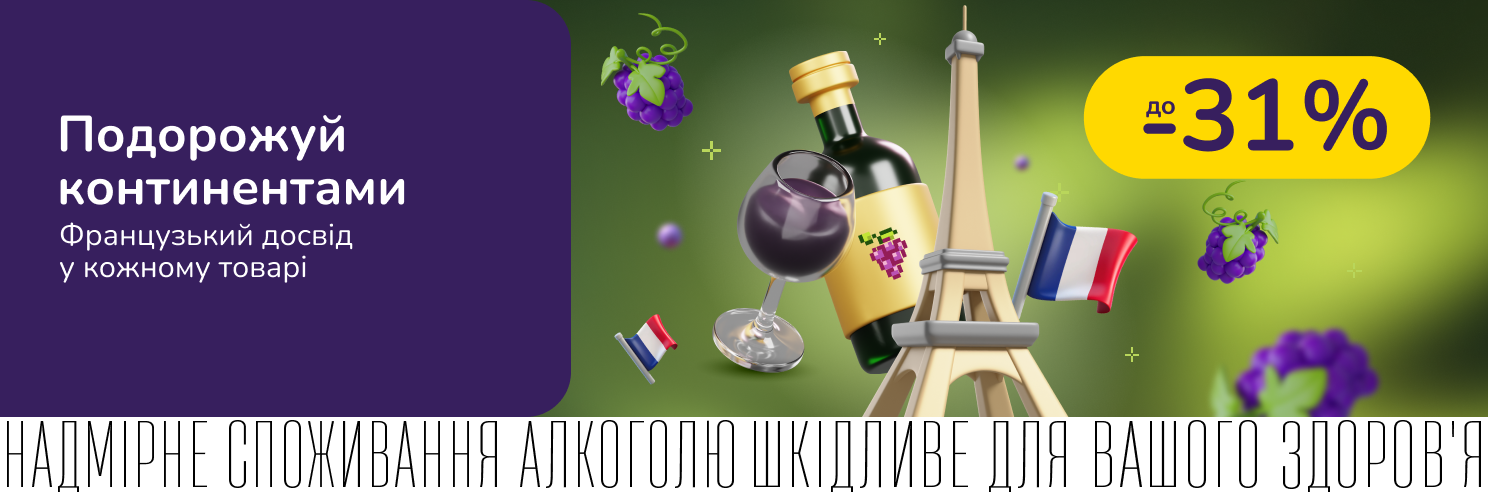 Подорожуй континентами

Французький досвід у кожному товарі

до -31%

НАДМІРНЕ СПОЖИВАННЯ АЛКОГОЛЮ ШКІДЛИВЕ ДЛЯ ВАШОГО ЗДОРОВ'Я